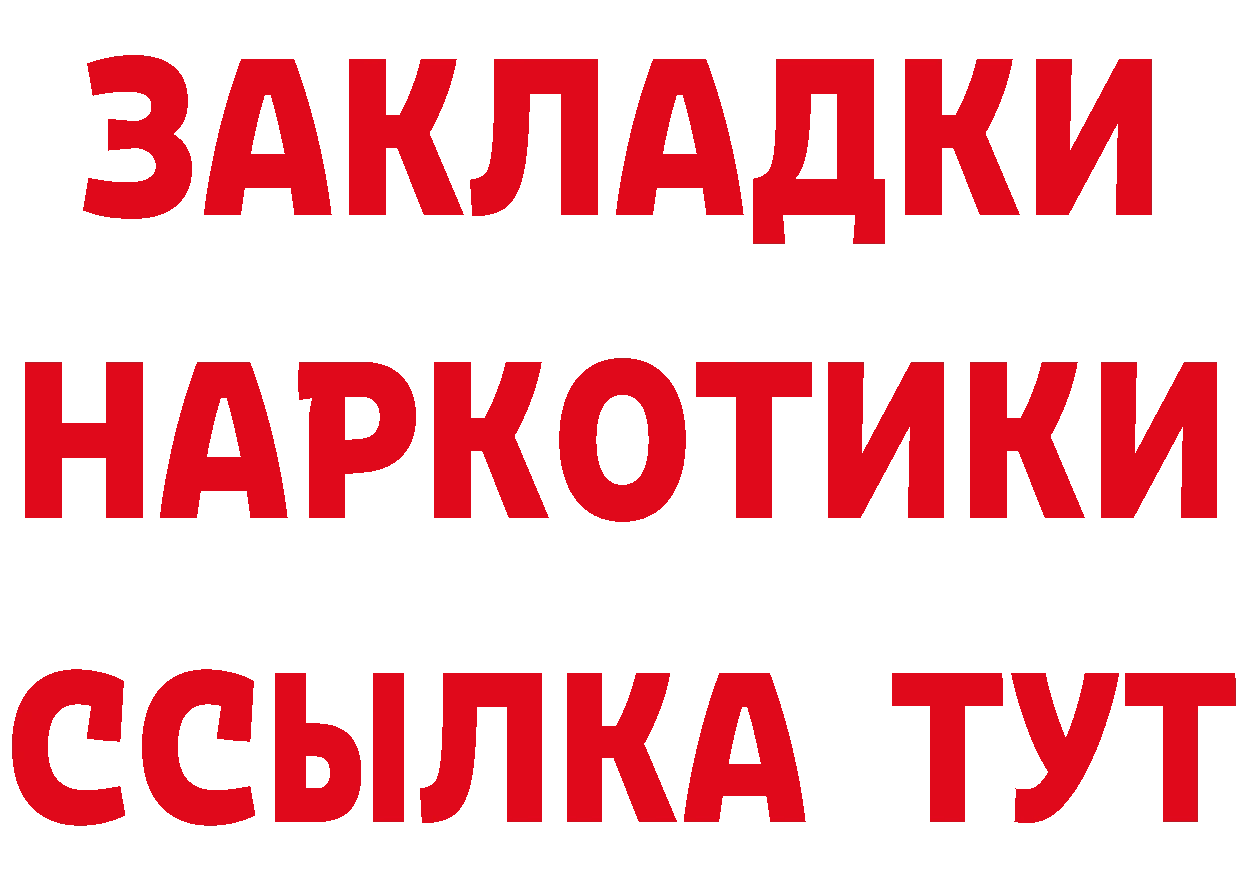 ЗАКЛАДКИ НАРКОТИКИ ССЫЛКА ТУТ